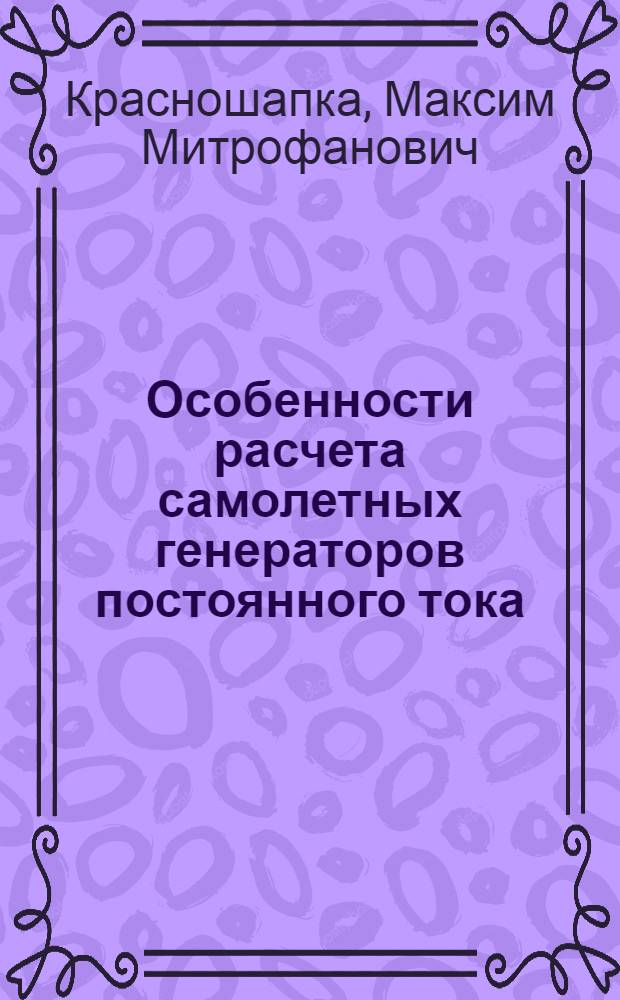 Красношапка, Максим Митрофанович

Особенности расчета самолетных генераторов постоянного тока